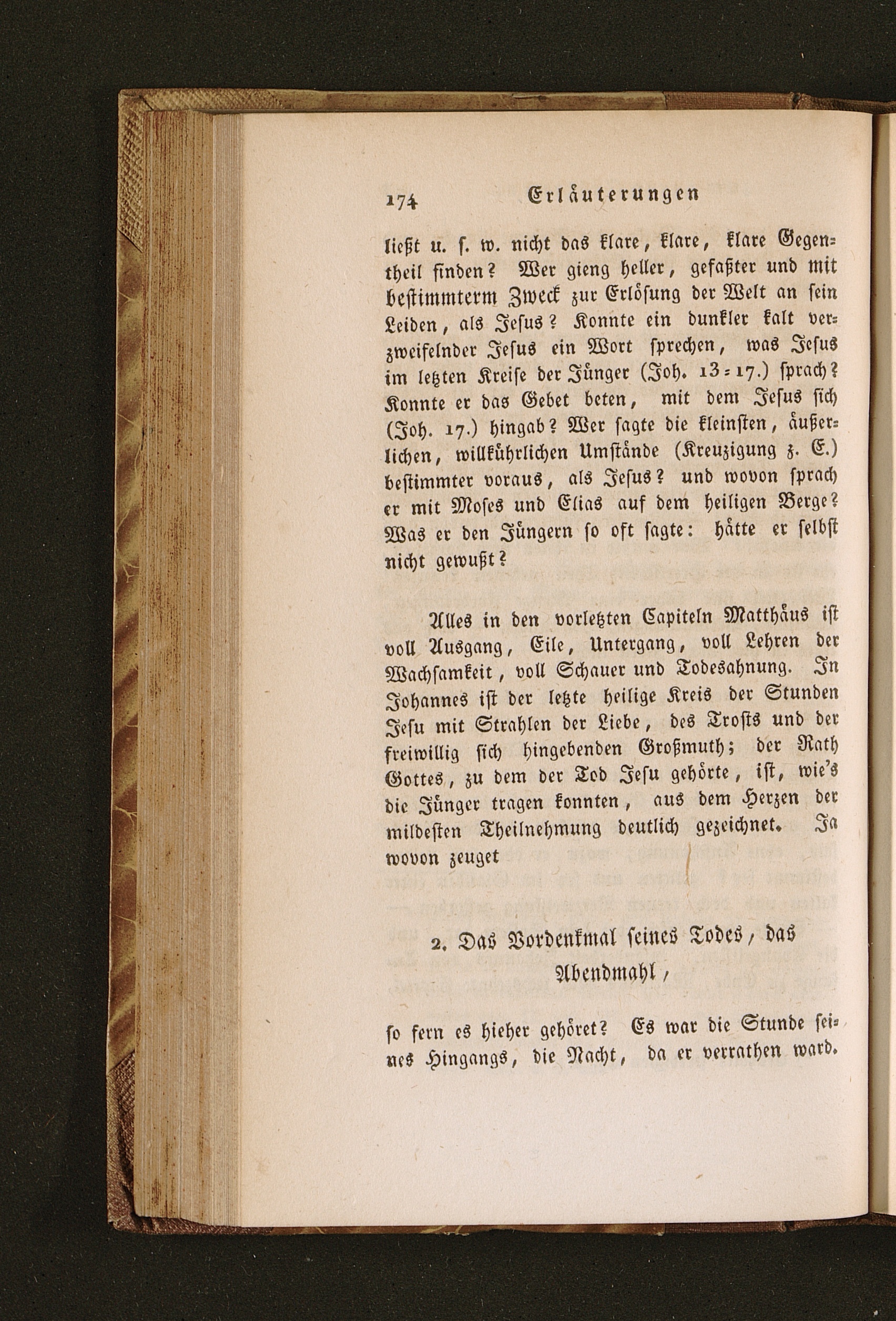 174 Erläuterungen

ließt u. s. w. nicht das klare, klare, klare Gegentheil finden? Wer gieng heller, gefaßter und mit bestimmterm Zweck zur Erlösung der Welt an sein Leiden, als Jesus? Konnte ein dunkler kalt verzweifelnder Jesus ein Wort sprechen, was Jesus im letzten Kreise der Jünger (Joh. 13=17.) sprach? Konnte er das Gebet beten, mit dem Jesus sich (Joh. 17.) hingab? Wer sagte die kleinsten, äußerlichen, willkührlichen Umstände (Kreuzigung z. E.) bestimmter voraus, als Jesus? und wovon sprach er mit Moses und Elias auf dem heiligen Berge? Was er den Jüngern so oft sagte: hätte er selbst nicht gewußt?

Alles in den vorletzten Capiteln Matthäus ist voll Ausgang, Eile, Untergang, voll Lehren der Wachsamkeit, voll Schauer und Todesahnung. In Johannes ist der letzte heilige Kreis der Stunden Jesu mit Strahlen der Liebe, des Trosts und der freiwillig sich hingebenden Großmuth; der Rath Gottes, zu dem der Tod Jesu gehörte, ist, wie's die Jünger tragen konnten, aus dem Herzen der mildesten Theilnehmung deutlich gezeichnet. Ja wovon zeuget

2. Das Vordenkmal seines Todes, das Abendmahl,

so fern es hieher gehöret? Es war die Stunde seines Hingangs, die Nacht, da er verrathen ward.